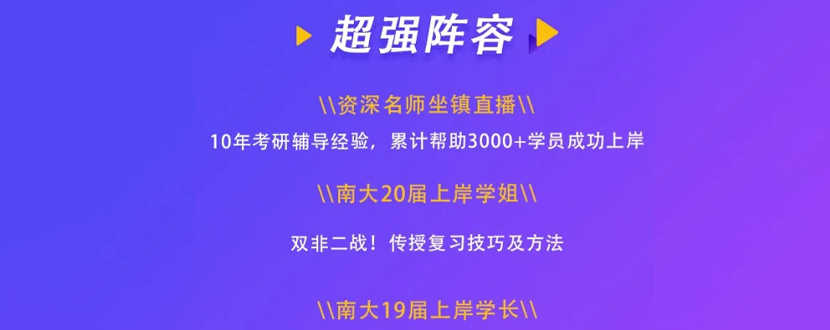 超强阵容

\\资深名师坐镇直播\\

10年考研辅导经验，累计帮助3000+学员成功上岸

\\南大20届上岸学姐\\

双非二战！传授复习技巧及方法

\\南大19届上岸学长\\